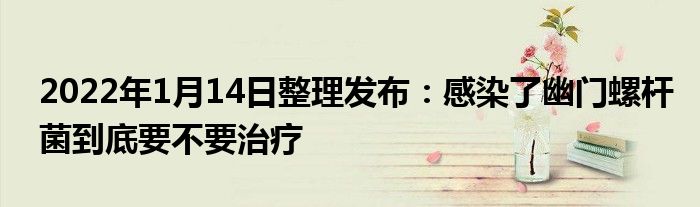 2022年1月14日整理发布：感染了幽门螺杆菌到底要不要治疗